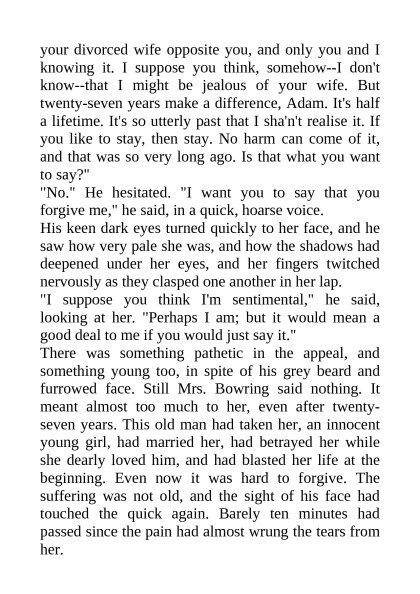 your divorced wife opposite you, and only you and I knowing it. I suppose you think, somehow--I don't know--that I might be jealous of your wife. But twenty-seven years make a difference, Adam. It's half a lifetime. It's so utterly past that I sha'n't realise it. If you like to stay, then stay. No harm can come of it, and that was so very long ago. Is that what you want to say?"

"No." He hesitated. "I want you to say that you forgive me," he said, in a quick, hoarse voice.

His keen dark eyes turned quickly to her face, and he saw how very pale she was, and how the shadows had deepened under her eyes, and her fingers twitched nervously as they clasped one another in her lap.

"I suppose you think I'm sentimental," he said, looking at her. "Perhaps I am; but it would mean a good deal to me if you would just say it."

There was something pathetic in the appeal, and something young too, in spite of his grey beard and furrowed face. Still Mrs. Bowring said nothing. It meant almost too much to her, even after twenty-seven years. This old man had taken her, an innocent young girl, had married her, had betrayed her while she dearly loved him, and had blasted her life at the beginning. Even now it was hard to forgive. The suffering was not old, and the sight of his face had touched the quick again. Barely ten minutes had passed since the pain had almost wrung the tears from her.